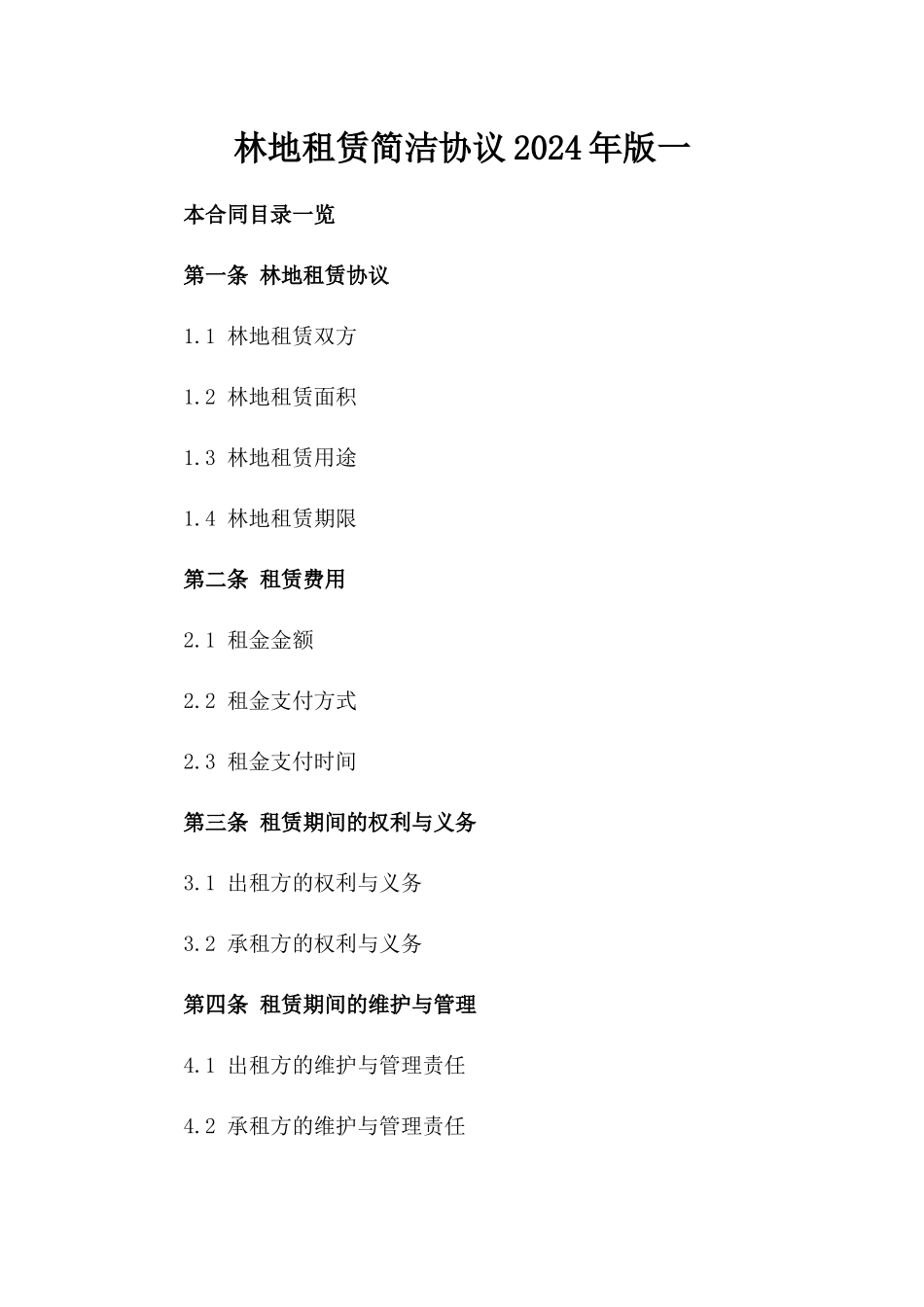 林地租赁简洁协议2024年版一

本合同目录一览

第一条 林地租赁协议

1.1 林地租赁双方

1.2 林地租赁面积

1.3 林地租赁用途

1.4 林地租赁期限

第二条 租赁费用

2.1 租金金额

2.2 租金支付方式

2.3 租金支付时间

第三条 租赁期间的权利与义务

3.1 出租方的权利与义务

3.2 承租方的权利与义务

第四条 租赁期间的维护与管理

4.1 出租方的维护与管理责任

4.2 承租方的维护与管理责任